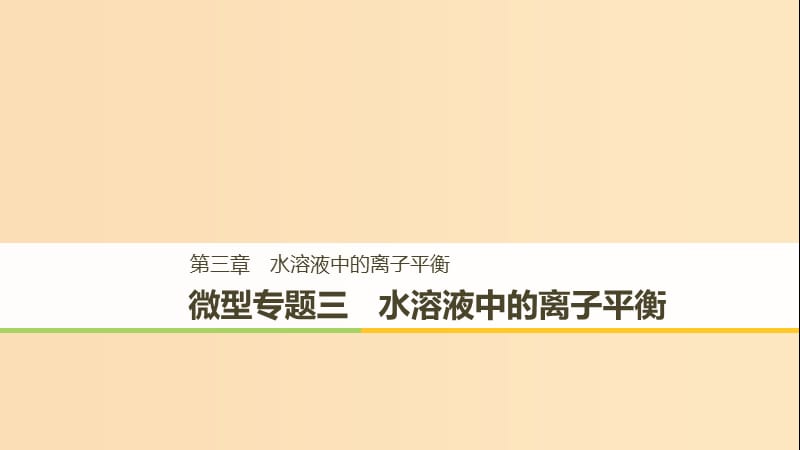 第三章　水溶液中的离子平衡

微型专题三　水溶液中的离子平衡